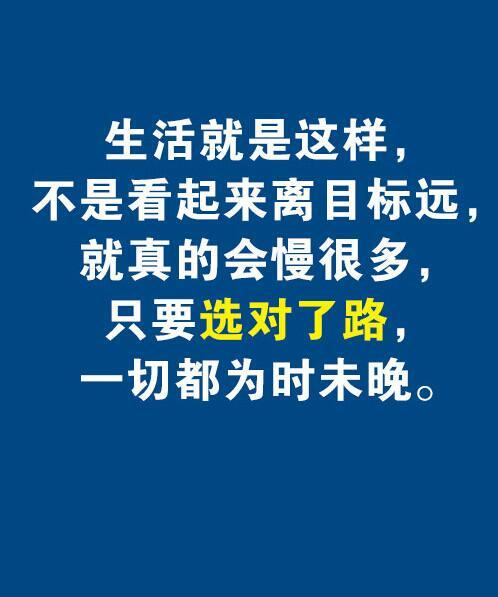 生活就是这样，
不是看起来离目标远，
就真的会慢很多，
只要选对了路，
一切都为时未晚。